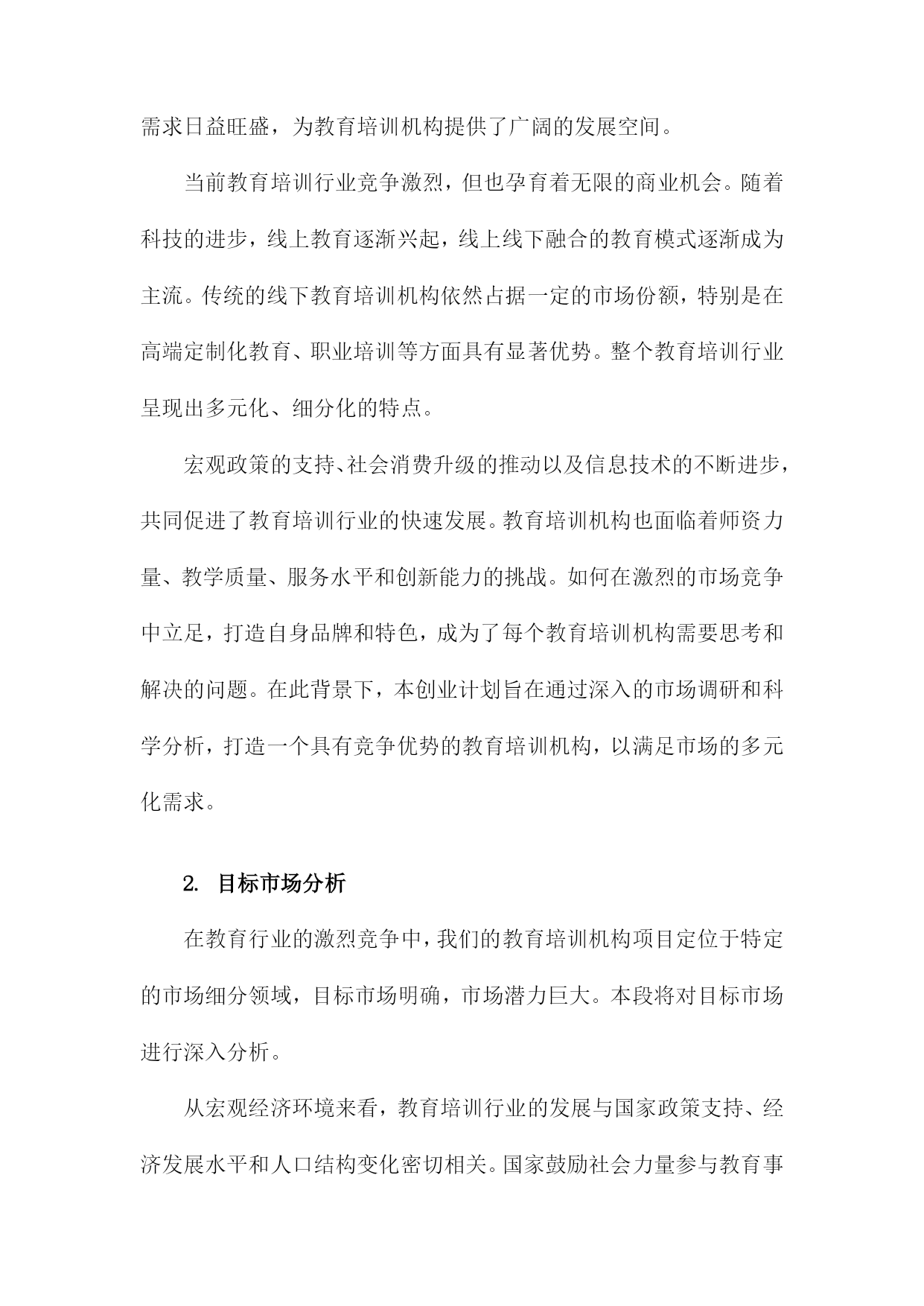 需求日益旺盛，为教育培训机构提供了广阔的发展空间。

当前教育培训行业竞争激烈，但也孕育着无限的商业机会。随着科技的进步，线上教育逐渐兴起，线上线下融合的教育模式逐渐成为主流。传统的线下教育培训机构依然占据一定的市场份额，特别是在高端定制化教育、职业培训等方面具有显著优势。整个教育培训行业呈现出多元化、细分化的特点。

宏观政策的支持、社会消费升级的推动以及信息技术的不断进步，共同促进了教育培训行业的快速发展。教育培训机构也面临着师资力量、教学质量、服务水平和创新能力的挑战。如何在激烈的市场竞争中立足，打造自身品牌和特色，成为了每个教育培训机构需要思考和解决的问题。在此背景下，本创业计划旨在通过深入的市场调研和科学分析，打造一个具有竞争优势的教育培训机构，以满足市场的多元化需求。

2. 目标市场分析

在教育行业的激烈竞争中，我们的教育培训机构项目定位于特定的市场细分领域，目标市场明确，市场潜力巨大。本段将对目标市场进行深入分析。

从宏观经济环境来看，教育培训行业的发展与国家政策支持、经济发展水平和人口结构变化密切相关。国家鼓励社会力量参与教育事